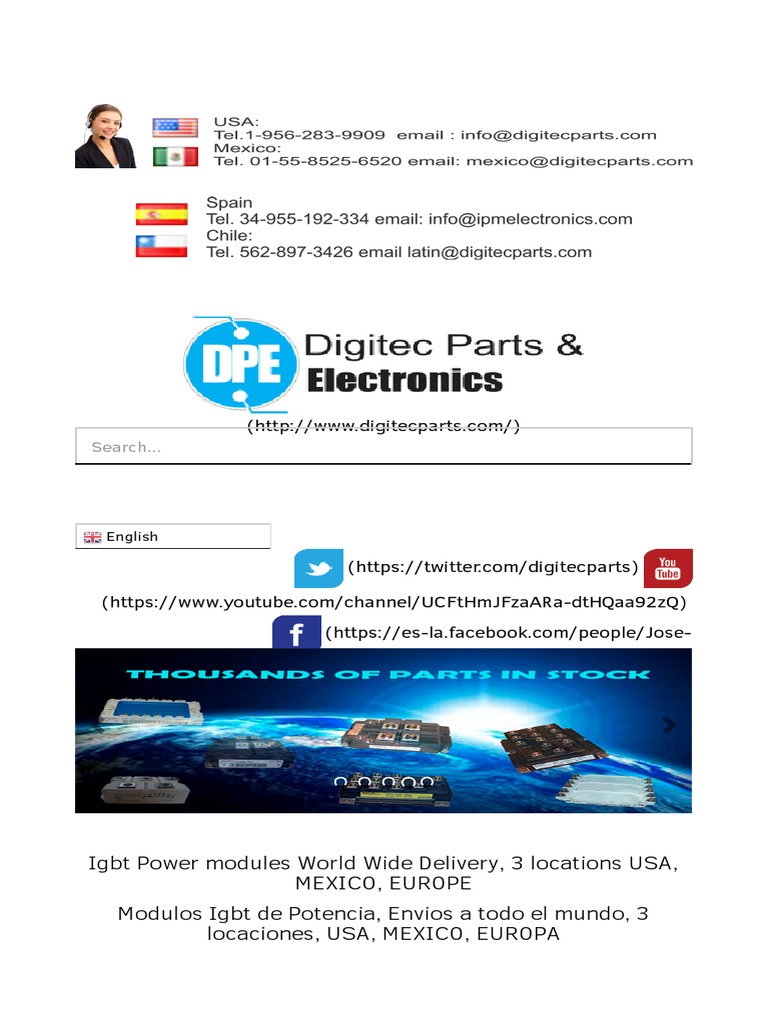 USA:
Tel.1-956-283-9909 email : info@digitecparts.com
Mexico:
Tel. 01-55-8525-6520 email: mexico@digitecparts.com

Spain
Tel. 34-955-192-334 email: info@ipmelectronics.com
Chile:
Tel. 562-897-3426 email latin@digitecparts.com

DPE Digitec Parts & Electronics
(http://www.digitecparts.com/)

Search...

English

(https://twitter.com/digitecparts) You Tube
(https://www.youtube.com/channel/UCFtHmJFzaARa-dtHQaa92zQ)
f (https://es-la.facebook.com/people/Jose-

THOUSANDS OF PARTS IN STOCK

Igbt Power modules World Wide Delivery, 3 locations USA, MEXICO, EUROPE

Modulos Igbt de Potencia, Envios a todo el mundo, 3 locaciones, USA, MEXICO, EUROPA